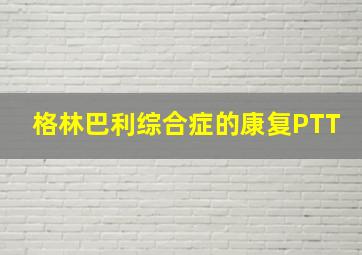 格林巴利综合症的康复PTT